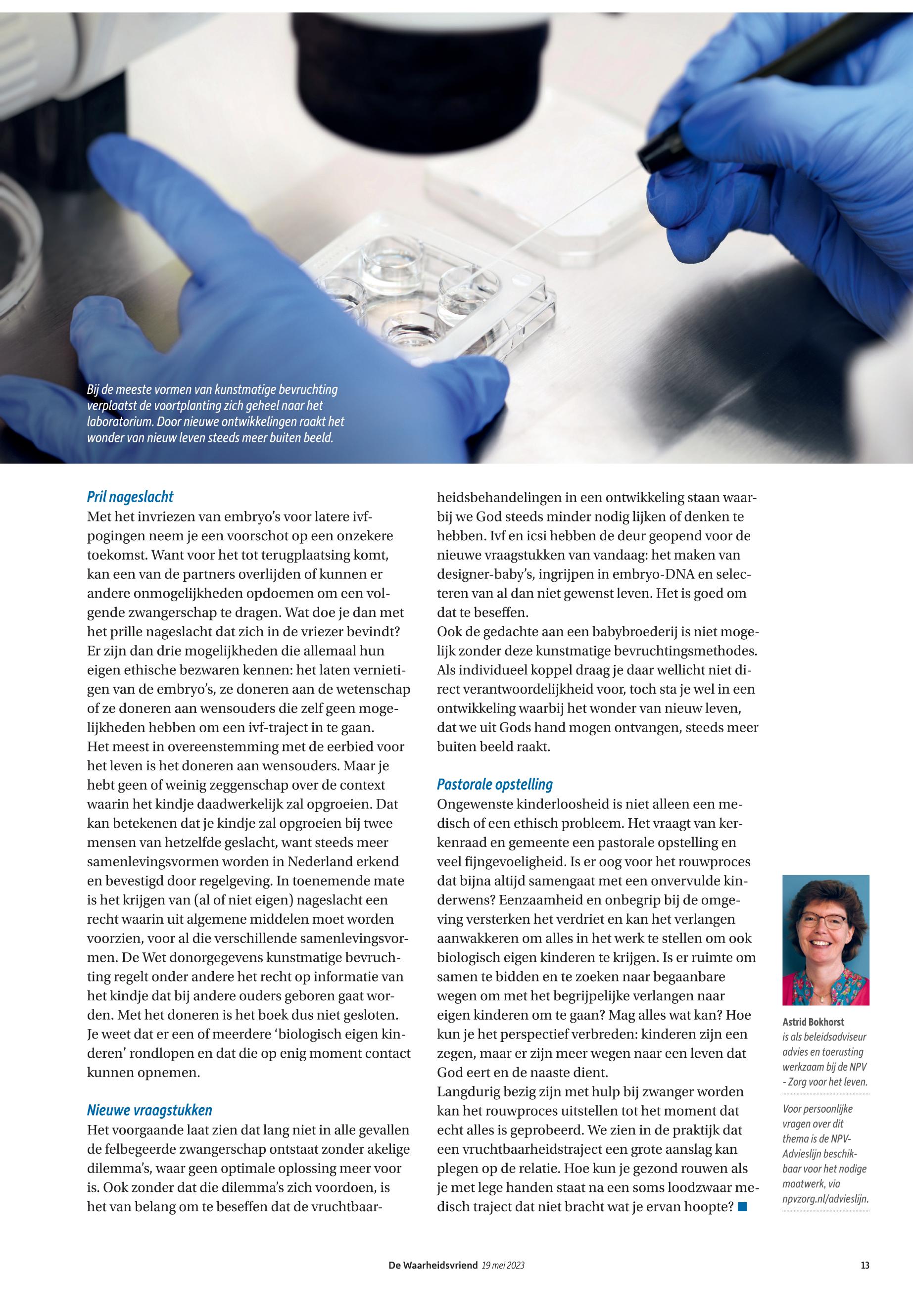 Bij de meeste vormen van kunstmatige bevruchting verplaatst de voortplanting zich geheel naar het laboratorium. Door nieuwe ontwikkelingen raakt het wonder van nieuw leven steeds meer buiten beeld.

Pril nageslacht
Met het invriezen van embryo's voor latere ivf-pogingen neem je een voorschot op een onzekere toekomst. Want voor het tot terugplaatsing komt, kan een van de partners overlijden of kunnen er andere onmogelijkheden opdoemen om een volgende zwangerschap te dragen. Wat doe je dan met het prille nageslacht dat zich in de vriezer bevindt? Er zijn dan drie mogelijkheden die allemaal hun eigen ethische bezwaren kennen: het laten vernietigen van de embryo's, ze doneren aan de wetenschap of ze doneren aan wensouders die zelf geen mogelijkheden hebben om een ivf-traject in te gaan.
Het meest in overeenstemming met de eerbied voor het leven is het doneren aan wensouders. Maar je hebt geen of weinig zeggenschap over de context waarin het kindje daadwerkelijk zal opgroeien. Dat kan betekenen dat je kindje zal opgroeien bij twee mensen van hetzelfde geslacht, want steeds meer samenlevingsvormen worden in Nederland erkend en bevestigd door regelgeving. In toenemende mate is het krijgen van (al of niet eigen) nageslacht een recht waarin uit algemene middelen moet worden voorzien, voor al die verschillende samenlevingsvormen. De Wet donorgegevens kunstmatige bevruchting regelt onder andere het recht op informatie van het kindje dat bij andere ouders geboren gaat worden. Met het doneren is het boek dus niet gesloten. Je weet dat er een of meerdere 'biologisch eigen kinderen' rondlopen en dat die op enig moment contact kunnen opnemen.

Nieuwe vraagstukken
Het voorgaande laat zien dat lang niet in alle gevallen de felbegeerde zwangerschap ontstaat zonder akelige dilemma's, waar geen optimale oplossing meer voor is. Ook zonder dat die dilemma's zich voordoen, is het van belang om te beseffen dat de vruchtbaarheidsbehandelingen in een ontwikkeling staan waarbij we God steeds minder nodig lijken of denken te hebben. Ivf en icsi hebben de deur geopend voor de nieuwe vraagstukken van vandaag: het maken van designer-baby's, ingrijpen in embryo-DNA en selecteren van al dan niet gewenst leven. Het is goed om dat te beseffen.
Ook de gedachte aan een babybroederij is niet mogelijk zonder deze kunstmatige bevruchtingsmethodes. Als individueel koppel draag je daar wellicht niet direct verantwoordelijkheid voor, toch sta je wel in een ontwikkeling waarbij het wonder van nieuw leven, dat we uit Gods hand mogen ontvangen, steeds meer buiten beeld raakt.

Pastorale opstelling
Ongewenste kinderloosheid is niet alleen een medisch of een ethisch probleem. Het vraagt van kerkenraad en gemeente een pastorale opstelling en veel fijngevoeligheid. Is er oog voor het rouwproces dat bijna altijd samengaat met een onvervulde kinderwens? Eenzaamheid en onbegrip bij de omgeving versterken het verdriet en kan het verlangen aanwakkeren om alles in het werk te stellen om ook biologisch eigen kinderen te krijgen. Is er ruimte om samen te bidden en te zoeken naar begaanbare wegen om met het begrijpelijke verlangen naar eigen kinderen om te gaan? Mag alles wat kan? Hoe kun je het perspectief verbreden: kinderen zijn een zegen, maar er zijn meer wegen naar een leven dat God eert en de naaste dient.
Langdurig bezig zijn met hulp bij zwanger worden kan het rouwproces uitstellen tot het moment dat echt alles is geprobeerd. We zien in de praktijk dat een vruchtbaarheidstraject een grote aanslag kan plegen op de relatie. Hoe kun je gezond rouwen als je met lege handen staat na een soms loodzwaar medisch traject dat niet bracht wat je ervan hoopte?

Astrid Bokhorst is als beleidsadviseur advies en toerusting werkzaam bij de NPV - Zorg voor het leven.

Voor persoonlijke vragen over dit thema is de NPV-Advieslijn beschikbaar voor het nodige maatwerk, via npvzorg.nl/advieslijn.

De Waarheidsvriend 19 mei 2023

13